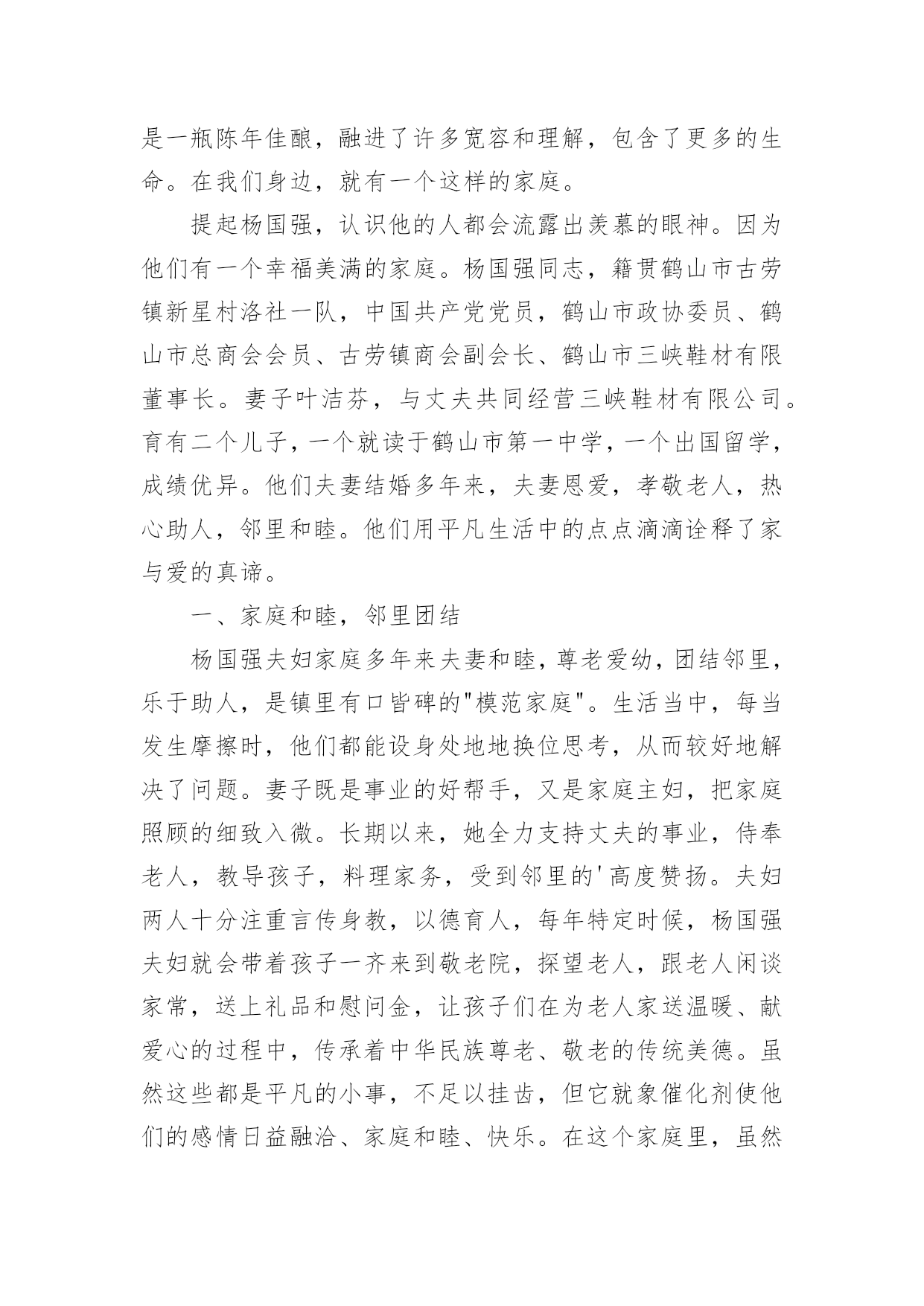 是一瓶陈年佳酿，融进了许多宽容和理解，包含了更多的生命。在我们身边，就有一个这样的家庭。

提起杨国强，认识他的人都会流露出羡慕的眼神。因为他们有一个幸福美满的家庭。杨国强同志，籍贯鹤山市古劳镇新星村洛社一队，中国共产党党员，鹤山市政协委员、鹤山市总商会会员、古劳镇商会副会长、鹤山市三峡鞋材有限董事长。妻子叶洁芬，与丈夫共同经营三峡鞋材有限公司。育有二个儿子，一个就读于鹤山市第一中学，一个出国留学，成绩优异。他们夫妻结婚多年来，夫妻恩爱，孝敬老人，热心助人，邻里和睦。他们用平凡生活中的点点滴滴诠释了家与爱的真谛。

一、家庭和睦，邻里团结

杨国强夫妇家庭多年来夫妻和睦，尊老爱幼，团结邻里，乐于助人，是镇里有口皆碑的"模范家庭"。生活当中，每当发生摩擦时，他们都能设身处地地换位思考，从而较好地解决了问题。妻子既是事业的好帮手，又是家庭主妇，把家庭照顾的细致入微。长期以来，她全力支持丈夫的事业，侍奉老人，教导孩子，料理家务，受到邻里的'高度赞扬。夫妇两人十分注重言传身教，以德育人，每年特定时候，杨国强夫妇就会带着孩子一齐来到敬老院，探望老人，跟老人闲谈家常，送上礼品和慰问金，让孩子们在为老人家送温暖、献爱心的过程中，传承着中华民族尊老、敬老的传统美德。虽然这些都是平凡的小事，不足以挂齿，但它就象催化剂使他们的感情日益融洽、家庭和睦、快乐。在这个家庭里，虽然